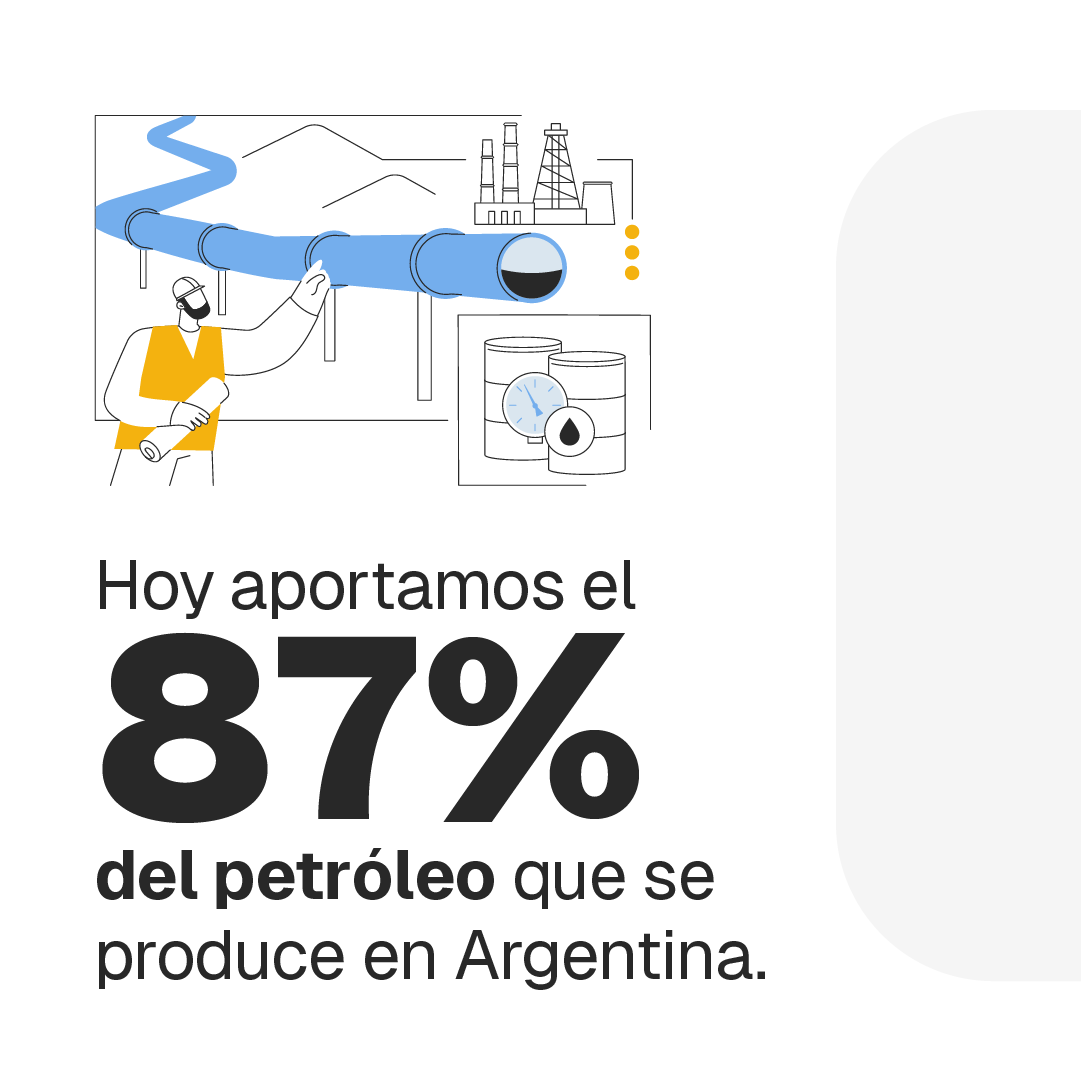 Hoy aportamos el

87%

del petróleo que se produce en Argentina.